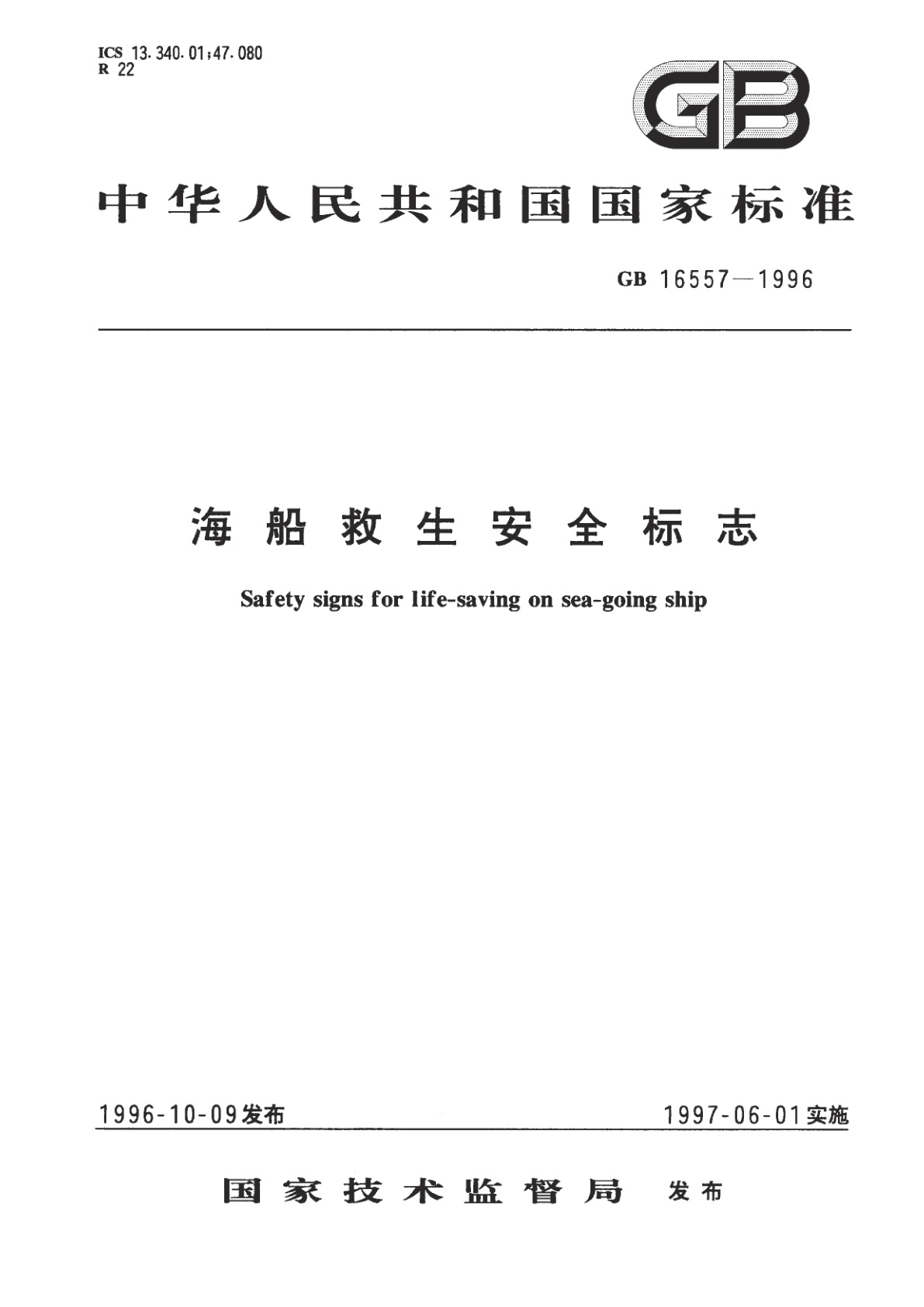 ICS 13.340.01;47.080
R 22

GB

中华人民共和国国家标准

GB 16557—1996

海船救生安全标志

Safety signs for life-saving on sea-going ship

1996-10-09发布

1997-06-01实施

国家技术监督局 发布